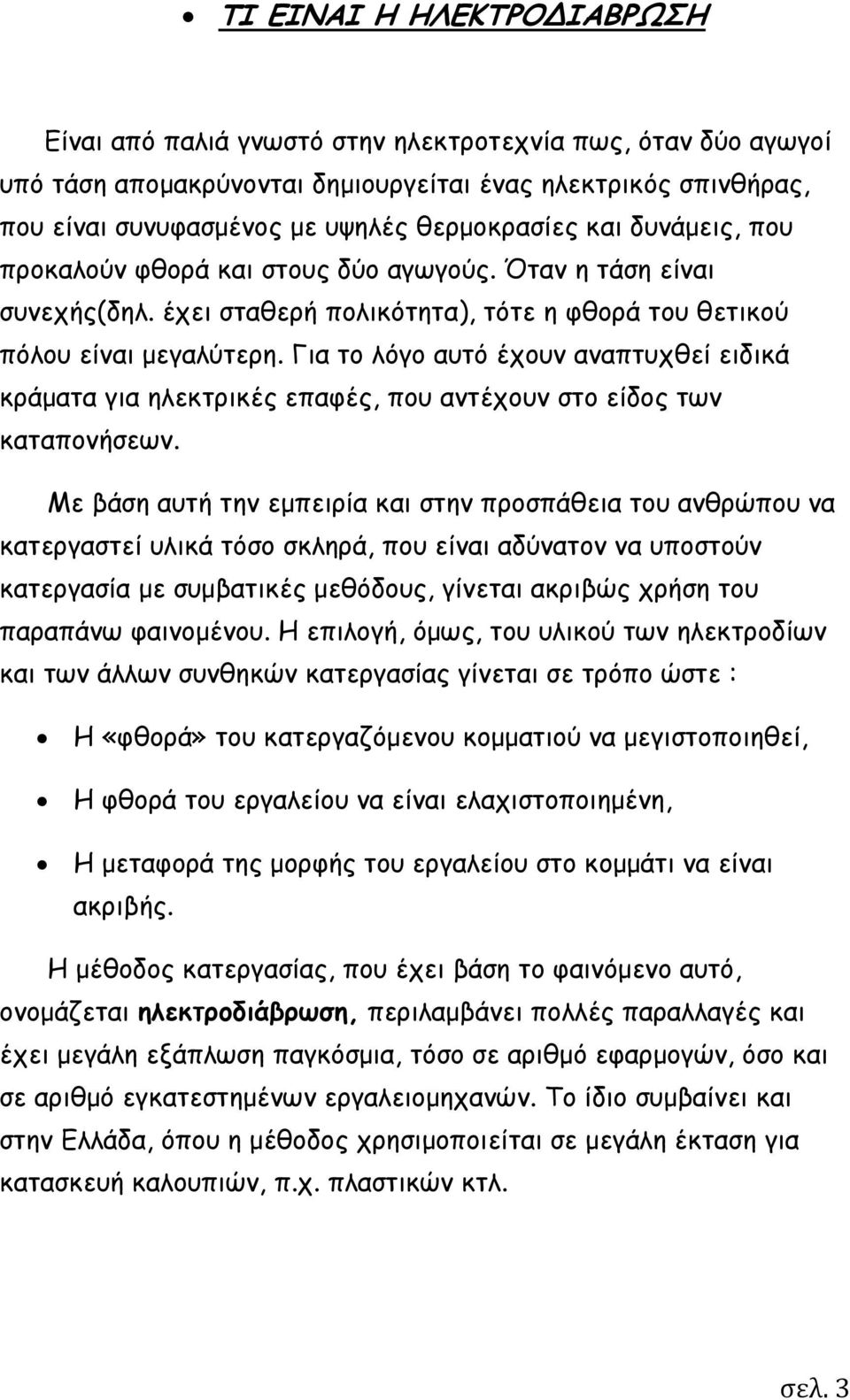 • ΤΙ ΕΙΝΑΙ Η ΗΛΕΚΤΡΟΔΙΑΒΡΩΣΗ

Είναι από παλιά γνωστό στην ηλεκτροτεχνία πως, όταν δύο αγωγοί υπό τάση απομακρύνονται δημιουργείται ένας ηλεκτρικός σπινθήρας, που είναι συνυφασμένος με υψηλές θερμοκρασίες και δυνάμεις, που προκαλούν φθορά και στους δύο αγωγούς. Όταν η τάση είναι συνεχής(δηλ. έχει σταθερή πολικότητα), τότε η φθορά του θετικού πόλου είναι μεγαλύτερη. Για το λόγο αυτό έχουν αναπτυχθεί ειδικά κράματα για ηλεκτρικές επαφές, που αντέχουν στο είδος των καταπονήσεων.

Με βάση αυτή την εμπειρία και στην προσπάθεια του ανθρώπου να κατεργαστεί υλικά τόσο σκληρά, που είναι αδύνατον να υποστούν κατεργασία με συμβατικές μεθόδους, γίνεται ακριβώς χρήση του παραπάνω φαινομένου. Η επιλογή, όμως, του υλικού των ηλεκτροδίων και των άλλων συνθηκών κατεργασίας γίνεται σε τρόπο ώστε :

• Η «φθορά» του κατεργαζόμενου κομματιού να μεγιστοποιηθεί,

• Η φθορά του εργαλείου να είναι ελαχιστοποιημένη,

• Η μεταφορά της μορφής του εργαλείου στο κομμάτι να είναι ακριβής.

Η μέθοδος κατεργασίας, που έχει βάση το φαινόμενο αυτό, ονομάζεται ηλεκτροδιάβρωση, περιλαμβάνει πολλές παραλλαγές και έχει μεγάλη εξάπλωση παγκόσμια, τόσο σε αριθμό εφαρμογών, όσο και σε αριθμό εγκατεστημένων εργαλειομηχανών. Το ίδιο συμβαίνει και στην Ελλάδα, όπου η μέθοδος χρησιμοποιείται σε μεγάλη έκταση για κατασκευή καλουπιών, π.χ. πλαστικών κτλ.

σελ. 3